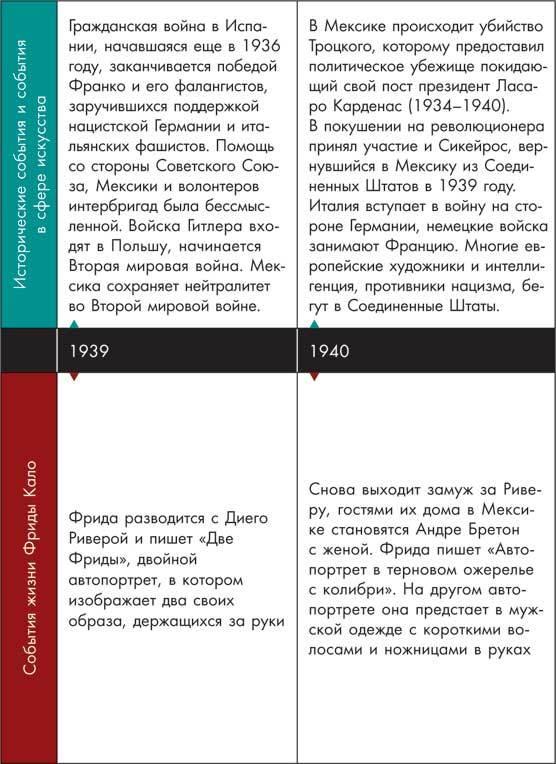 Исторические события и события в сфере искусства

Гражданская война в Испании, начавшаяся еще в 1936 году, заканчивается победой Франко и его фалангистов, заручившихся поддержкой нацистской Германии и итальянских фашистов. Помощь со стороны Советского Союза, Мексики и волонтеров интербригад была бессмысленной. Войска Гитлера входят в Польшу, начинается Вторая мировая война. Мексика сохраняет нейтралитет во Второй мировой войне.

В Мексике происходит убийство Троцкого, которому предоставил политическое убежище покидающий свой пост президент Ласаро Карденас (1934–1940). В покушении на революционера принял участие и Сикейрос, вернувшийся в Мексику из Соединенных Штатов в 1939 году. Италия вступает в войну на стороне Германии, немецкие войска занимают Францию. Многие европейские художники и интеллигенция, противники нацизма, бегут в Соединенные Штаты.

1939

1940

События жизни Фриды Кало

Фрида разводится с Диего Риверой и пишет «Две Фриды», двойной автопортрет, в котором изображает два своих образа, держащихся за руки

Снова выходит замуж за Риверу, гостями их дома в Мексике становятся Андре Бретон с женой. Фрида пишет «Автопортрет в терновом ожерелье с колибри». На другом автопортрете она предстает в мужской одежде с короткими волосами и ножницами в руках